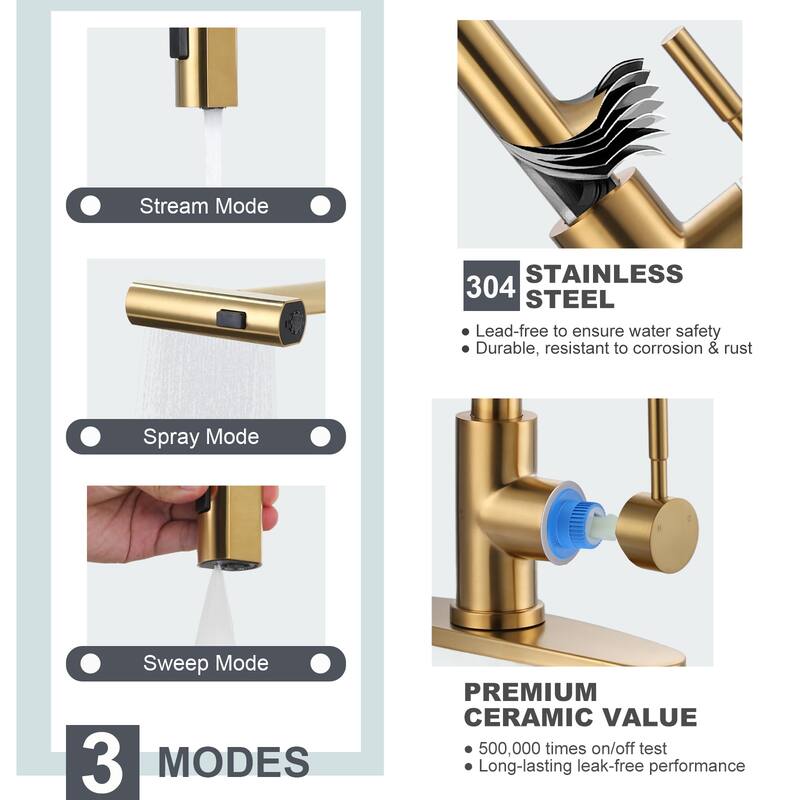 Stream Mode

Spray Mode

Sweep Mode

3 MODES

304 STAINLESS STEEL

• Lead-free to ensure water safety
• Durable, resistant to corrosion & rust

PREMIUM CERAMIC VALUE

• 500,000 times on/off test
• Long-lasting leak-free performance